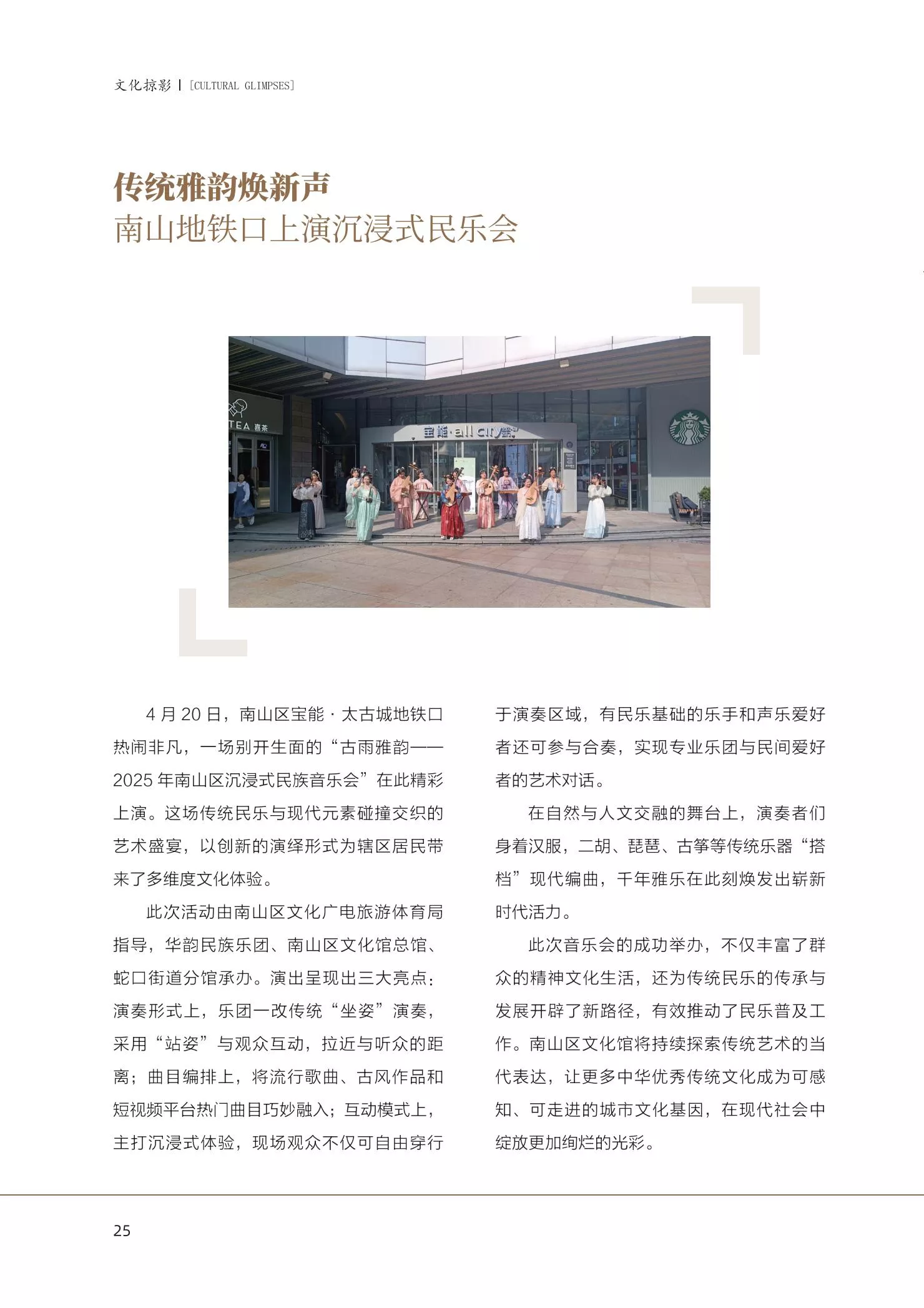 文化掠影 | [CULTURAL GLIMPSES]

传统雅韵焕新声
南山地铁口上演沉浸式民乐会

4月20日，南山区宝能·太古城地铁口热闹非凡，一场别开生面的“古雨雅韵——2025年南山区沉浸式民族音乐会”在此精彩上演。这场传统民乐与现代元素碰撞交织的艺术盛宴，以创新的演绎形式为辖区居民带来了多维度文化体验。

此次活动由南山区文化广电旅游体育局指导，华韵民族乐团、南山区文化馆总馆、蛇口街道分馆承办。演出呈现出三大亮点：演奏形式上，乐团一改传统“坐姿”演奏，采用“站姿”与观众互动，拉近与听众的距离；曲目编排上，将流行歌曲、古风作品和短视频平台热门曲目巧妙融入；互动模式上，主打沉浸式体验，现场观众不仅可自由穿行于演奏区域，有民乐基础的乐手和声乐爱好者还可参与合奏，实现专业乐团与民间爱好者的艺术对话。

在自然与人文交融的舞台上，演奏者们身着汉服，二胡、琵琶、古筝等传统乐器“搭档”现代编曲，千年雅乐在此刻焕发出崭新时代活力。

此次音乐会的成功举办，不仅丰富了群众的精神文化生活，还为传统民乐的传承与发展开辟了新路径，有效推动了民乐普及工作。南山区文化馆将持续探索传统艺术的当代表达，让更多中华优秀传统文化成为可感知、可走进的城市文化基因，在现代社会中绽放更加绚烂的光彩。

25